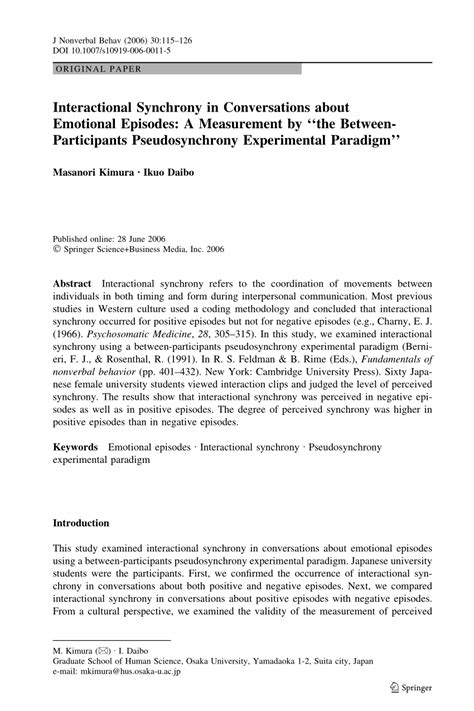 J Nonverbal Behav (2006) 30:115–126
DOI 10.1007/s10919-006-0011-5

ORIGINAL PAPER

Interactional Synchrony in Conversations about Emotional Episodes: A Measurement by ‘‘the Between-Participants Pseudosynchrony Experimental Paradigm’’

Masanori Kimura · Ikuo Daibo

Published online: 28 June 2006
© Springer Science+Business Media, Inc. 2006

Abstract Interactional synchrony refers to the coordination of movements between individuals in both timing and form during interpersonal communication. Most previous studies in Western culture used a coding methodology and concluded that interactional synchrony occurred for positive episodes but not for negative episodes (e.g., Charny, E. J. (1966). Psychosomatic Medicine, 28, 305–315). In this study, we examined interactional synchrony using a between-participants pseudosynchrony experimental paradigm (Bernieri, F. J., & Rosenthal, R. (1991). In R. S. Feldman & B. Rime (Eds.), Fundamentals of nonverbal behavior (pp. 401–432). New York: Cambridge University Press). Sixty Japanese female university students viewed interaction clips and judged the level of perceived synchrony. The results show that interactional synchrony was perceived in negative episodes as well as in positive episodes. The degree of perceived synchrony was higher in positive episodes than in negative episodes.

Keywords Emotional episodes · Interactional synchrony · Pseudosynchrony experimental paradigm

Introduction

This study examined interactional synchrony in conversations about emotional episodes using a between-participants pseudosynchrony experimental paradigm. Japanese university students were the participants. First, we confirmed the occurrence of interactional synchrony in conversations about both positive and negative episodes. Next, we compared interactional synchrony in conversations about positive episodes with negative episodes. From a cultural perspective, we examined the validity of the measurement of perceived

M. Kimura (✉) · I. Daibo
Graduate School of Human Science, Osaka University, Yamadaoka 1-2, Suita city, Japan
e-mail: mkimura@hus.osaka-u.ac.jp

Springer